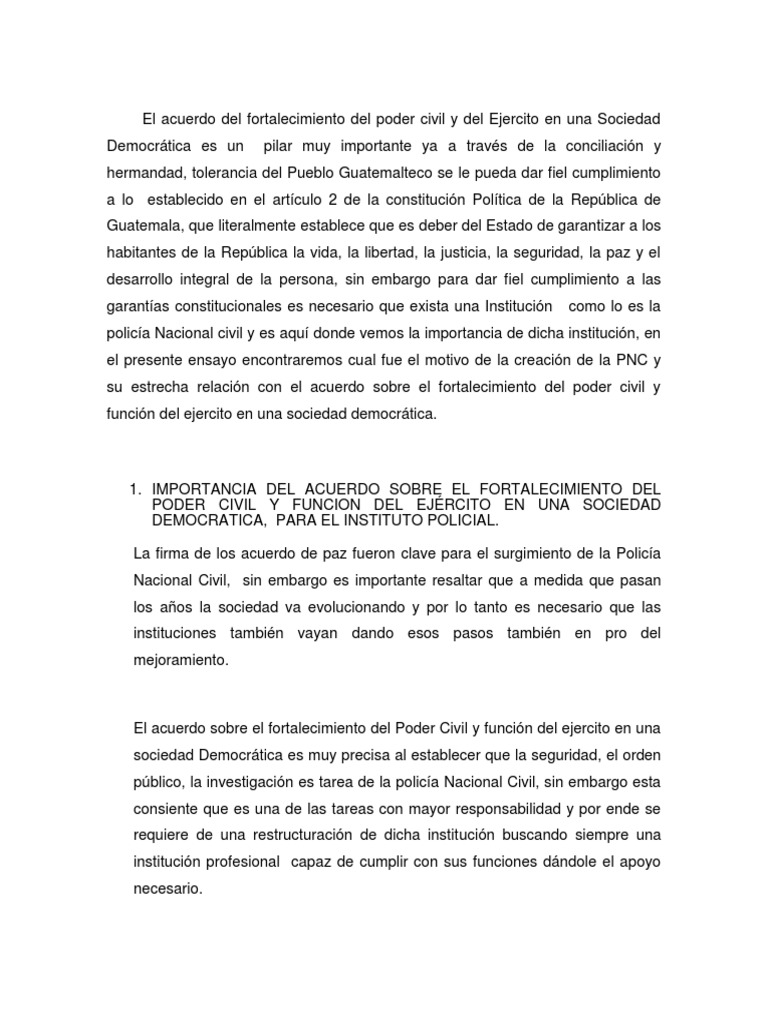 El acuerdo del fortalecimiento del poder civil y del Ejercito en una Sociedad Democrática es un pilar muy importante ya a través de la conciliación y hermandad, tolerancia del Pueblo Guatemalteco se le pueda dar fiel cumplimiento a lo establecido en el artículo 2 de la constitución Política de la República de Guatemala, que literalmente establece que es deber del Estado de garantizar a los habitantes de la República la vida, la libertad, la justicia, la seguridad, la paz y el desarrollo integral de la persona, sin embargo para dar fiel cumplimiento a las garantías constitucionales es necesario que exista una Institución como lo es la policía Nacional civil y es aquí donde vemos la importancia de dicha institución, en el presente ensayo encontraremos cual fue el motivo de la creación de la PNC y su estrecha relación con el acuerdo sobre el fortalecimiento del poder civil y función del ejercito en una sociedad democrática.

1. IMPORTANCIA DEL ACUERDO SOBRE EL FORTALECIMIENTO DEL PODER CIVIL Y FUNCION DEL EJÉRCITO EN UNA SOCIEDAD DEMOCRATICA, PARA EL INSTITUTO POLICIAL.

La firma de los acuerdo de paz fueron clave para el surgimiento de la Policía Nacional Civil, sin embargo es importante resaltar que a medida que pasan los años la sociedad va evolucionando y por lo tanto es necesario que las instituciones también vayan dando esos pasos también en pro del mejoramiento.

El acuerdo sobre el fortalecimiento del Poder Civil y función del ejercito en una sociedad Democrática es muy precisa al establecer que la seguridad, el orden público, la investigación es tarea de la policía Nacional Civil, sin embargo esta consiente que es una de las tareas con mayor responsabilidad y por ende se requiere de una restructuración de dicha institución buscando siempre una institución profesional capaz de cumplir con sus funciones dándole el apoyo necesario.